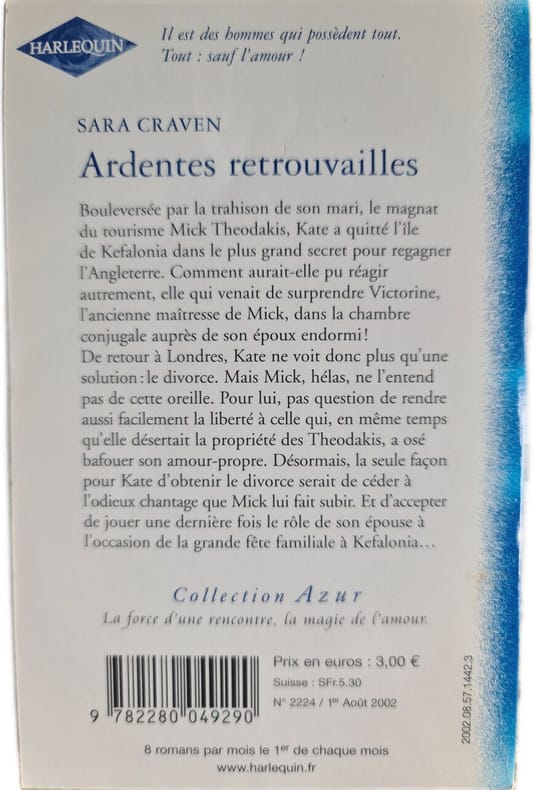 HARLEQUIN

Il est des hommes qui possèdent tout. Tout : sauf l'amour !

SARA CRAVEN

Ardentes retrouvailles

Bouleversée par la trahison de son mari, le magnat du tourisme Mick Theodakis, Kate a quitté l'île de Kefalonia dans le plus grand secret pour regagner l'Angleterre. Comment aurait-elle pu réagir autrement, elle qui venait de surprendre Victorine, l'ancienne maîtresse de Mick, dans la chambre conjugale auprès de son époux endormi !
De retour à Londres, Kate ne voit donc plus qu'une solution : le divorce. Mais Mick, hélas, ne l'entend pas de cette oreille. Pour lui, pas question de rendre aussi facilement la liberté à celle qui, en même temps qu'elle désertait la propriété des Theodakis, a osé bafouer son amour-propre. Désormais, la seule façon pour Kate d'obtenir le divorce serait de céder à l'odieux chantage que Mick lui fait subir. Et d'accepter de jouer une dernière fois le rôle de son épouse à l'occasion de la grande fête familiale à Kefalonia…

Collection Azur

La force d'une rencontre, la magie de l'amour.

9 782280 049290

Prix en euros : 3,00 €
Suisse : SFr.5.30
N° 2224 / 1er Août 2002

2002.08.57.1442.3

8 romans par mois le 1er de chaque mois
www.harlequin.fr